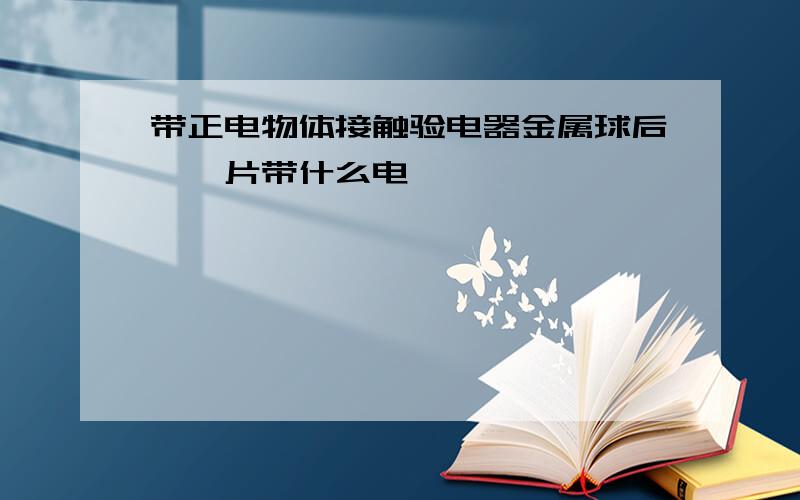 带正电物体接触验电器金属球后 片带什么电